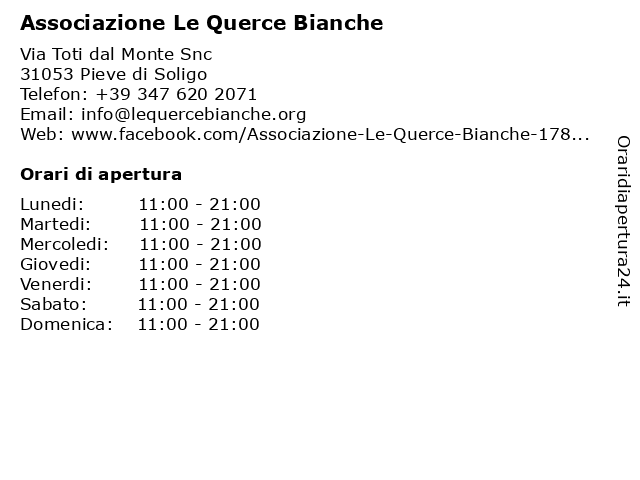 Associazione Le Querce Bianche

Via Toti dal Monte Snc
31053 Pieve di Soligo
Telefon: +39 347 620 2071
Email: info@lequercebianche.org
Web: www.facebook.com/Associazione-Le-Querce-Bianche-178...

Orari di apertura

| | |
|---|---|
| Lunedi: | 11:00 - 21:00 |
| Martedi: | 11:00 - 21:00 |
| Mercoledi: | 11:00 - 21:00 |
| Giovedi: | 11:00 - 21:00 |
| Venerdi: | 11:00 - 21:00 |
| Sabato: | 11:00 - 21:00 |
| Domenica: | 11:00 - 21:00 |

Oraridiapertura24.it